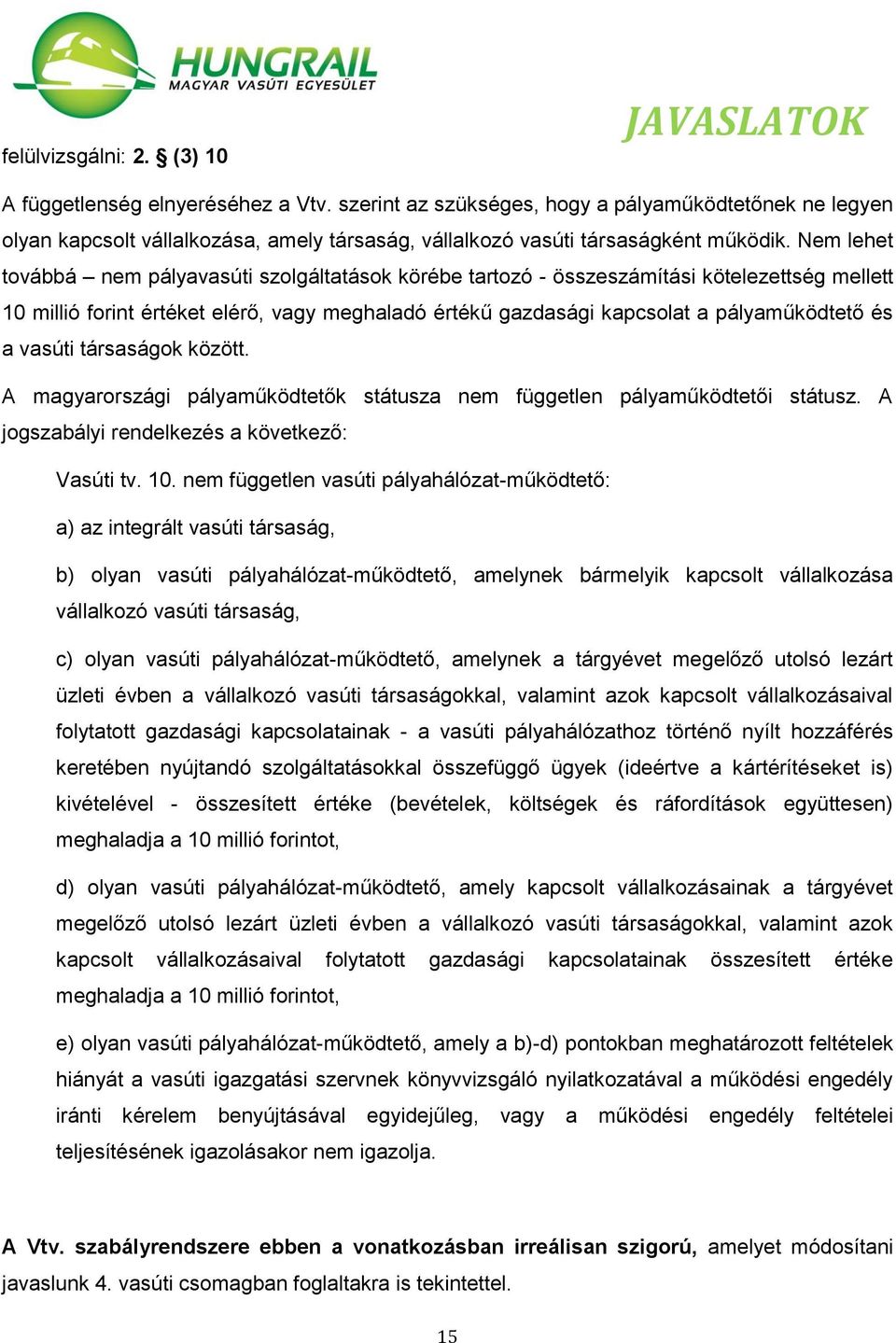 HUNGRAIL
MAGYAR VASÚTI EGYESÜLET

JAVASLATOK

felülvizsgálni: 2. § (3) 10

A függetlenség elnyeréséhez a Vtv. szerint az szükséges, hogy a pályaműködtetőnek ne legyen olyan kapcsolt vállalkozása, amely társaság, vállalkozó vasúti társaságként működik. Nem lehet továbbá – nem pályavasúti szolgáltatások körébe tartozó - összeszámítási kötelezettség mellett 10 millió forint értéket elérő, vagy meghaladó értékű gazdasági kapcsolat a pályaműködtető és a vasúti társaságok között.

A magyarországi pályaműködtetők státusza nem független pályaműködtetői státusz. A jogszabályi rendelkezés a következő:

Vasúti tv. 10. nem független vasúti pályahálózat-működtető:

a) az integrált vasúti társaság,

b) olyan vasúti pályahálózat-működtető, amelynek bármelyik kapcsolt vállalkozása vállalkozó vasúti társaság,

c) olyan vasúti pályahálózat-működtető, amelynek a tárgyévet megelőző utolsó lezárt üzleti évben a vállalkozó vasúti társaságokkal, valamint azok kapcsolt vállalkozásaival folytatott gazdasági kapcsolatainak - a vasúti pályahálózathoz történő nyílt hozzáférés keretében nyújtandó szolgáltatásokkal összefüggő ügyek (ideértve a kártérítéseket is) kivételével - összesített értéke (bevételek, költségek és ráfordítások együttesen) meghaladja a 10 millió forintot,

d) olyan vasúti pályahálózat-működtető, amely kapcsolt vállalkozásainak a tárgyévet megelőző utolsó lezárt üzleti évben a vállalkozó vasúti társaságokkal, valamint azok kapcsolt vállalkozásaival folytatott gazdasági kapcsolatainak összesített értéke meghaladja a 10 millió forintot,

e) olyan vasúti pályahálózat-működtető, amely a b)-d) pontokban meghatározott feltételek hiányát a vasúti igazgatási szervnek könyvvizsgáló nyilatkozatával a működési engedély iránti kérelem benyújtásával egyidejűleg, vagy a működési engedély feltételei teljesítésének igazolásakor nem igazolja.

A Vtv. szabályrendszere ebben a vonatkozásban irreálisan szigorú, amelyet módosítani javaslunk 4. vasúti csomagban foglaltakra is tekintettel.

15